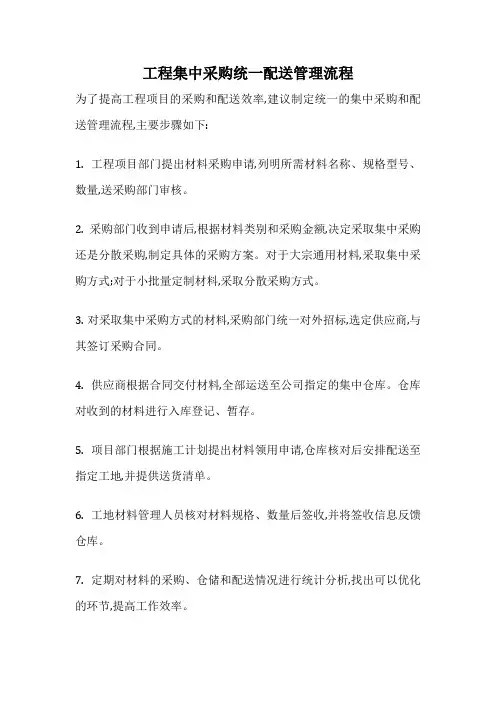 工程集中采购统一配送管理流程

为了提高工程项目的采购和配送效率,建议制定统一的集中采购和配送管理流程,主要步骤如下:

1. 工程项目部门提出材料采购申请,列明所需材料名称、规格型号、数量,送采购部门审核。

2. 采购部门收到申请后,根据材料类别和采购金额,决定采取集中采购还是分散采购,制定具体的采购方案。对于大宗通用材料,采取集中采购方式;对于小批量定制材料,采取分散采购方式。

3. 对采取集中采购方式的材料,采购部门统一对外招标,选定供应商,与其签订采购合同。

4. 供应商根据合同交付材料,全部运送至公司指定的集中仓库。仓库对收到的材料进行入库登记、暂存。

5. 项目部门根据施工计划提出材料领用申请,仓库核对后安排配送至指定工地,并提供送货清单。

6. 工地材料管理人员核对材料规格、数量后签收,并将签收信息反馈仓库。

7. 定期对材料的采购、仓储和配送情况进行统计分析,找出可以优化的环节,提高工作效率。